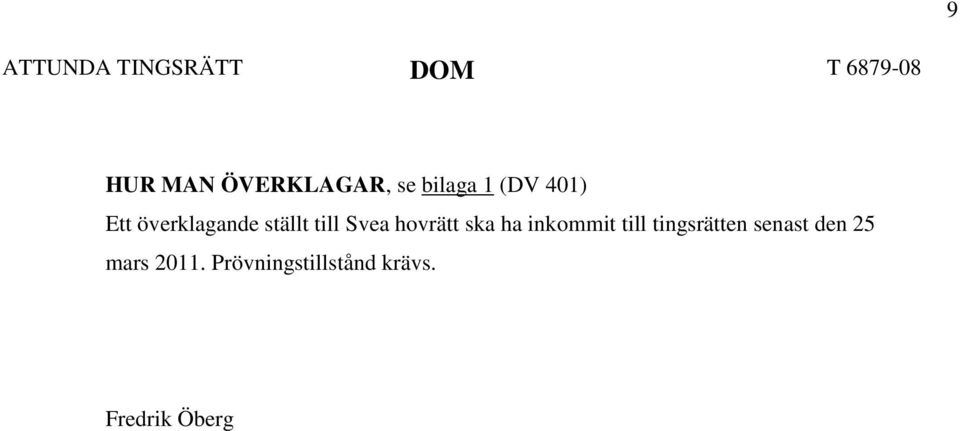 9

ATTUNDA TINGSRÄTT DOM T 6879-08

HUR MAN ÖVERKLAGAR, se bilaga 1 (DV 401)

Ett överklagande ställt till Svea hovrätt ska ha inkommit till tingsrätten senast den 25 mars 2011. Prövningstillstånd krävs.

Fredrik Öberg